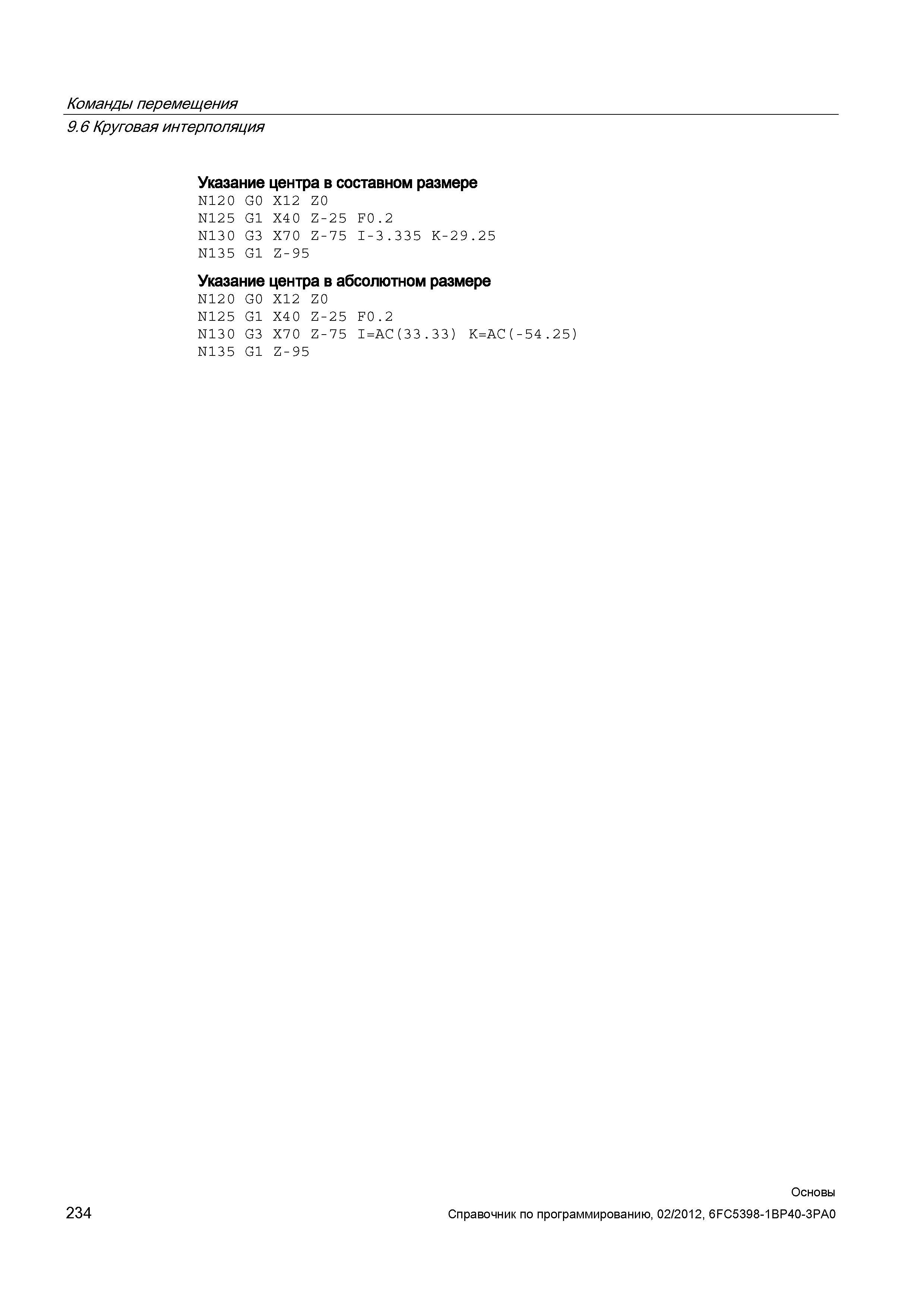 Команды перемещения
9.6 Круговая интерполяция

Указание центра в составном размере
N120 G0 X12 Z0
N125 G1 X40 Z-25 F0.2
N130 G3 X70 Z-75 I-3.335 K-29.25
N135 G1 Z-95

Указание центра в абсолютном размере
N120 G0 X12 Z0
N125 G1 X40 Z-25 F0.2
N130 G3 X70 Z-75 I=AC(33.33) K=AC(-54.25)
N135 G1 Z-95

Основы
234 Справочник по программированию, 02/2012, 6FC5398-1BP40-3PA0